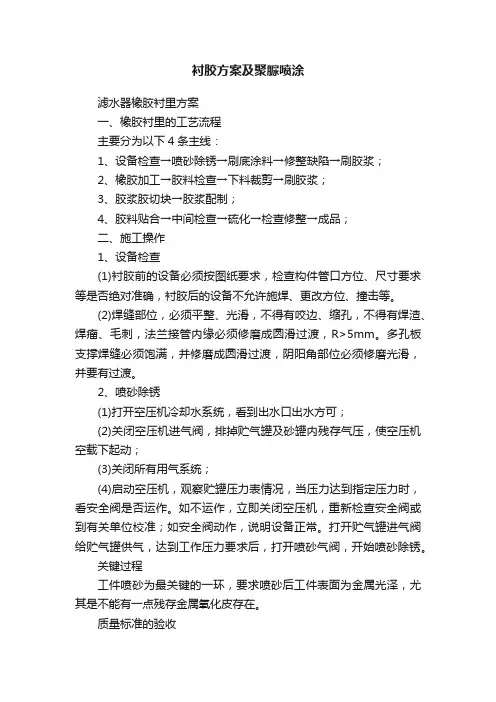 衬胶方案及聚脲喷涂

滤水器橡胶衬里方案

一、橡胶衬里的工艺流程

主要分为以下 4 条主线：

1、设备检查→喷砂除锈→刷底涂料→修整缺陷→刷胶浆；

2、橡胶加工→胶料检查→下料裁剪→刷胶浆；

3、胶浆胶切块→胶浆配制；

4、胶料贴合→中间检查→硫化→检查修整→成品；

二、施工操作

1、设备检查

(1)衬胶前的设备必须按图纸要求，检查构件管口方位、尺寸要求等是否绝对准确，衬胶后的设备不允许施焊、更改方位、撞击等。

(2)焊缝部位，必须平整、光滑，不得有咬边、缩孔，不得有焊渣、焊瘤、毛刺，法兰接管内缘必须修磨成圆滑过渡，R>5mm。多孔板支撑焊缝必须饱满，并修磨成圆滑过渡，阴阳角部位必须修磨光滑，并要有过渡。

2、喷砂除锈

(1)打开空压机冷却水系统，看到出水口出水方可；

(2)关闭空压机进气阀，排掉贮气罐及砂罐内残存气压，使空压机空载下起动；

(3)关闭所有用气系统；

(4)启动空压机，观察贮罐压力表情况，当压力达到指定压力时，看安全阀是否运作。如不运作，立即关闭空压机，重新检查安全阀或到有关单位校准；如安全阀动作，说明设备正常。打开贮气罐进气阀给贮气罐供气，达到工作压力要求后，打开喷砂气阀，开始喷砂除锈。

关键过程

工件喷砂为最关键的一环，要求喷砂后工件表面为金属光泽，尤其是不能有一点残存金属氧化皮存在。

质量标准的验收